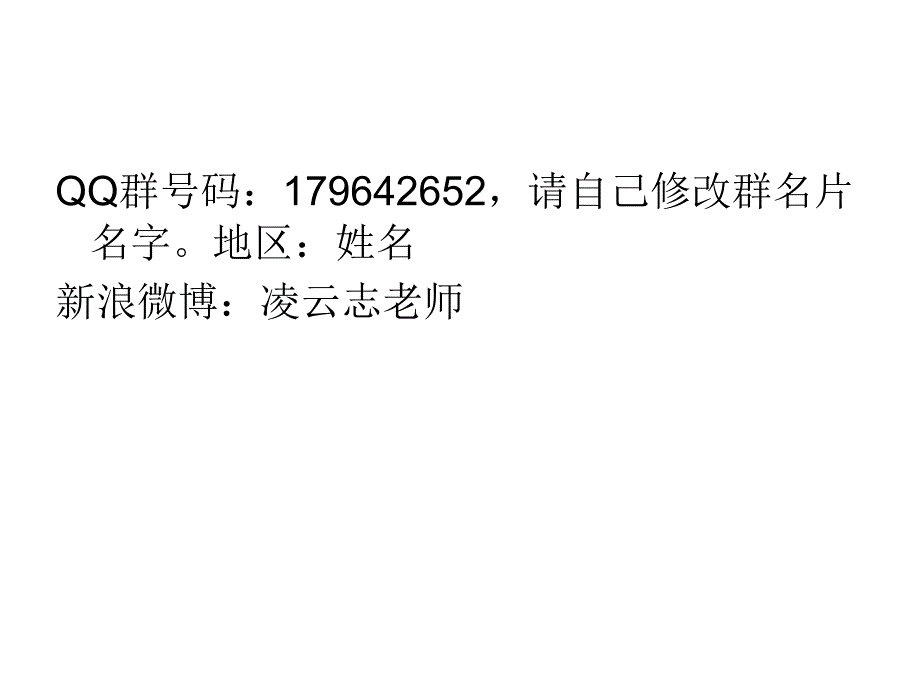 QQ群号码：179642652，请自己修改群名片名字。地区：姓名

新浪微博：凌云志老师